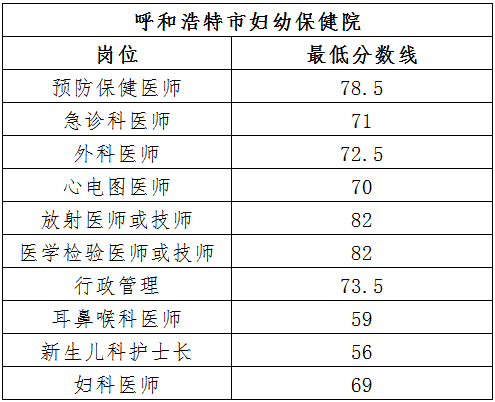 | 呼和浩特市妇幼保健院 | |
|---|---|
| 岗位 | 最低分数线 |
| 预防保健医师 | 78.5 |
| 急诊科医师 | 71 |
| 外科医师 | 72.5 |
| 心电图医师 | 70 |
| 放射医师或技师 | 82 |
| 医学检验医师或技师 | 82 |
| 行政管理 | 73.5 |
| 耳鼻喉科医师 | 59 |
| 新生儿科护士长 | 56 |
| 妇科医师 | 69 |